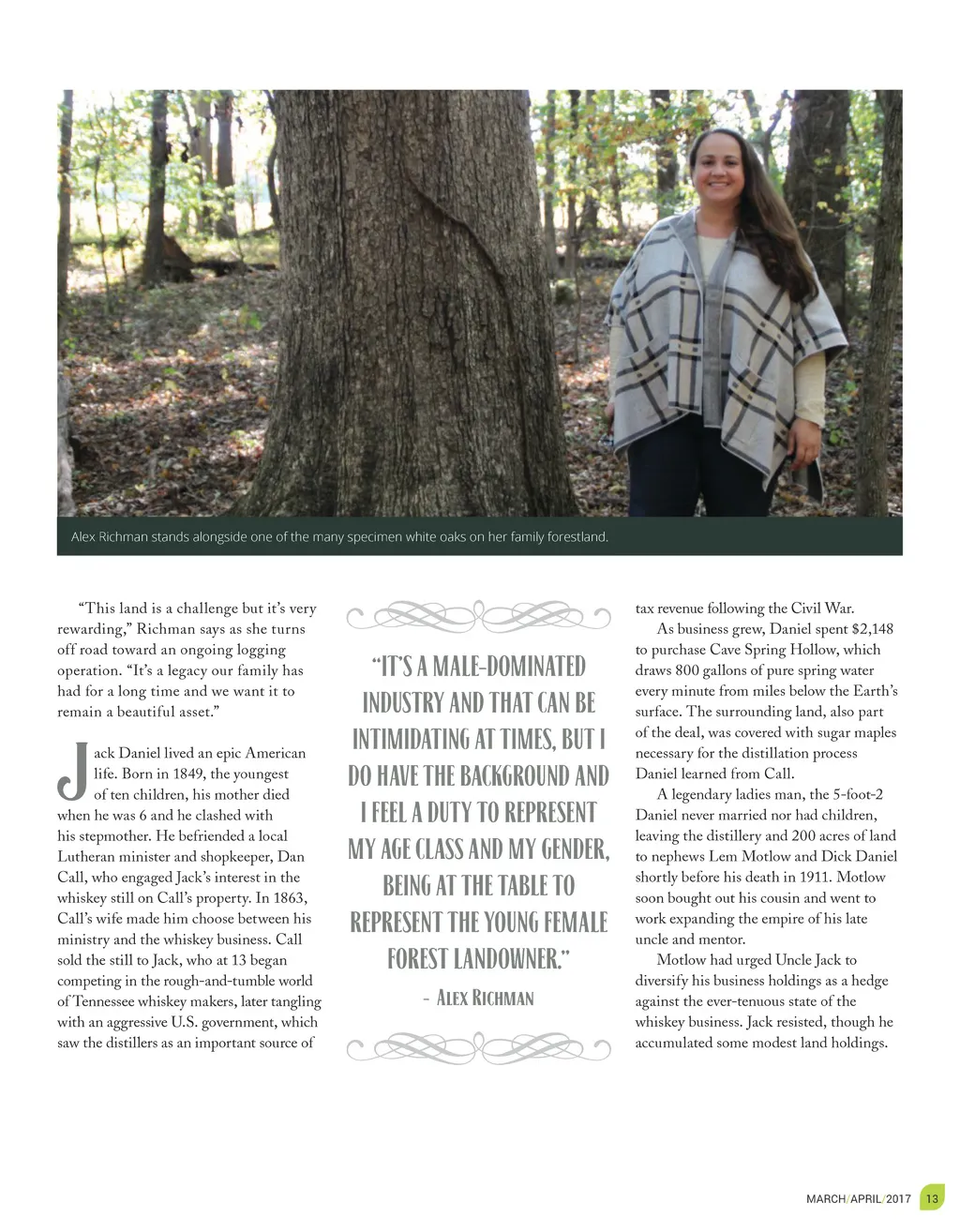 Alex Richman stands alongside one of the many specimen white oaks on her family forestland.

“This land is a challenge but it’s very rewarding,” Richman says as she turns off road toward an ongoing logging operation. “It’s a legacy our family has had for a long time and we want it to remain a beautiful asset.”

Jack Daniel lived an epic American life. Born in 1849, the youngest of ten children, his mother died when he was 6 and he clashed with his stepmother. He befriended a local Lutheran minister and shopkeeper, Dan Call, who engaged Jack’s interest in the whiskey still on Call’s property. In 1863, Call’s wife made him choose between his ministry and the whiskey business. Call sold the still to Jack, who at 13 began competing in the rough-and-tumble world of Tennessee whiskey makers, later tangling with an aggressive U.S. government, which saw the distillers as an important source of

“IT’S A MALE-DOMINATED INDUSTRY AND THAT CAN BE INTIMIDATING AT TIMES, BUT I DO HAVE THE BACKGROUND AND I FEEL A DUTY TO REPRESENT MY AGE CLASS AND MY GENDER, BEING AT THE TABLE TO REPRESENT THE YOUNG FEMALE FOREST LANDOWNER.”

- ALEX RICHMAN

tax revenue following the Civil War.

As business grew, Daniel spent $2,148 to purchase Cave Spring Hollow, which draws 800 gallons of pure spring water every minute from miles below the Earth’s surface. The surrounding land, also part of the deal, was covered with sugar maples necessary for the distillation process Daniel learned from Call.

A legendary ladies man, the 5-foot-2 Daniel never married nor had children, leaving the distillery and 200 acres of land to nephews Lem Motlow and Dick Daniel shortly before his death in 1911. Motlow soon bought out his cousin and went to work expanding the empire of his late uncle and mentor.

Motlow had urged Uncle Jack to diversify his business holdings as a hedge against the ever-tenuous state of the whiskey business. Jack resisted, though he accumulated some modest land holdings.

MARCH/APRIL/2017 13